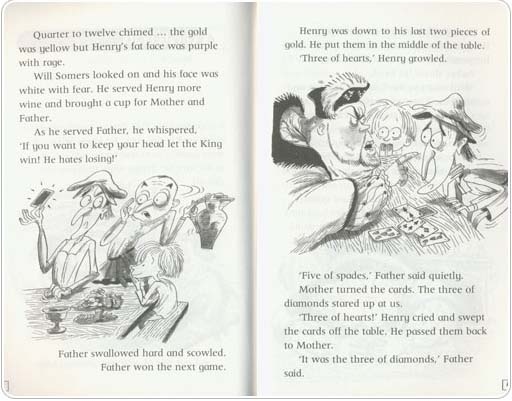 Quarter to twelve chimed ... the gold was yellow but Henry's fat face was purple with rage.

Will Somers looked on and his face was white with fear. He served Henry more wine and brought a cup for Mother and Father.

As he served Father, he whispered, 'If you want to keep your head let the King win! He hates losing!'

Father swallowed hard and scowled. Father won the next game.

Henry was down to his last two pieces of gold. He put them in the middle of the table.

'Three of hearts,' Henry growled.

'Five of spades,' Father said quietly.

Mother turned the cards. The three of diamonds stared up at us.

'Three of hearts!' Henry cried and swept the cards off the table. He passed them back to Mother.

'It was the three of diamonds,' Father said.